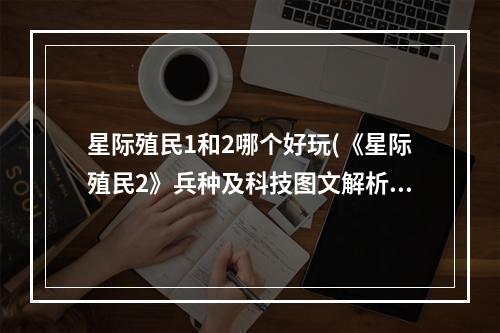 星际殖民1和2哪个好玩(《星际殖民2》兵种及科技图文解析…